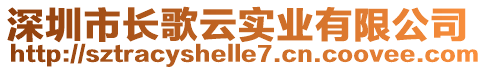 深圳市长歌云实业有限公司
http://sztracyshelle7.cn.coovee.com